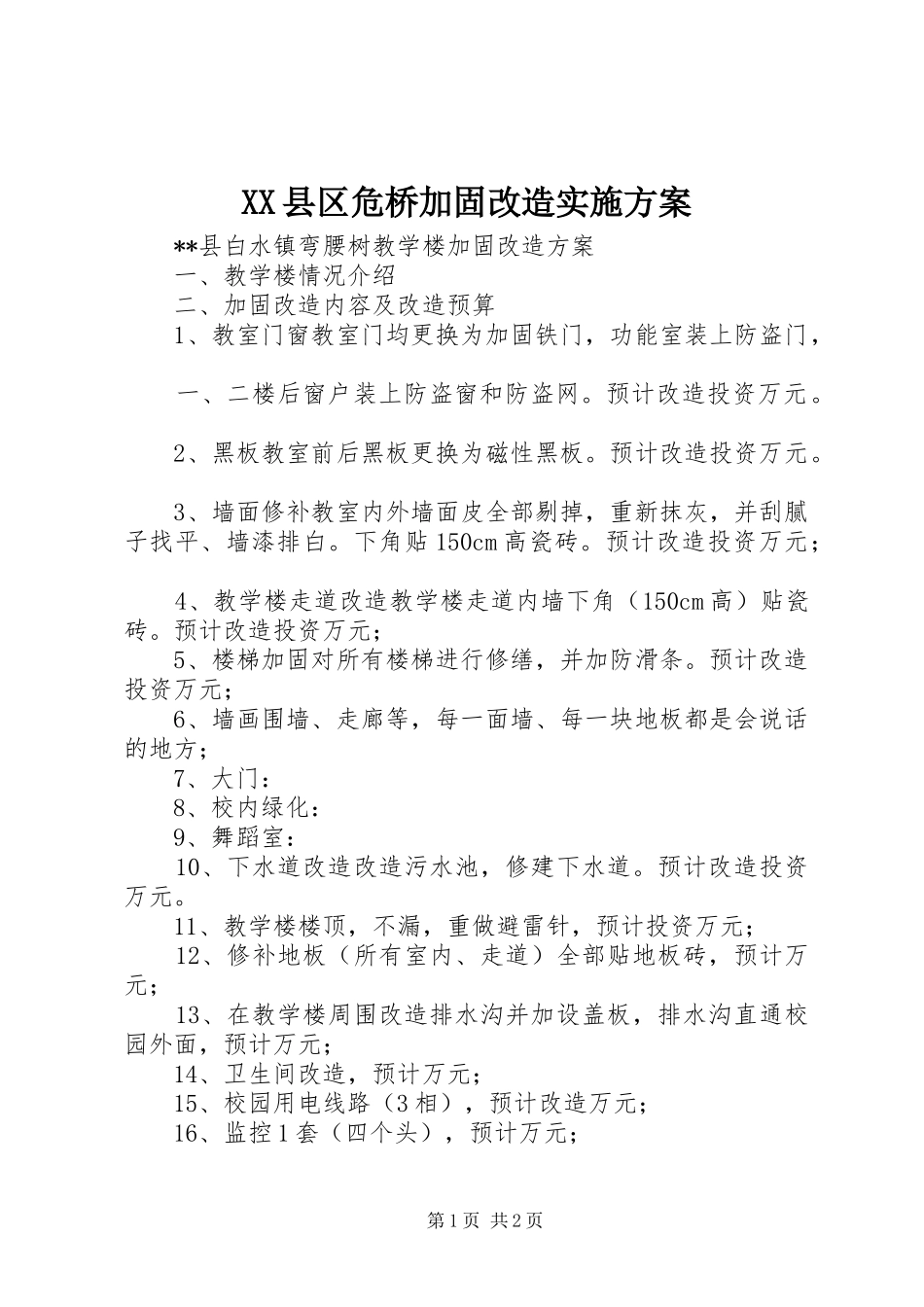 XX县区危桥加固改造实施方案

**县白水镇弯腰树教学楼加固改造方案

一、教学楼情况介绍

二、加固改造内容及改造预算

1、教室门窗教室门均更换为加固铁门，功能室装上防盗门，

一、二楼后窗户装上防盗窗和防盗网。预计改造投资万元。

2、黑板教室前后黑板更换为磁性黑板。预计改造投资万元。

3、墙面修补教室内外墙面皮全部剔掉，重新抹灰，并刮腻子找平、墙漆排白。下角贴150cm高瓷砖。预计改造投资万元；

4、教学楼走道改造教学楼走道内墙下角（150cm高）贴瓷砖。预计改造投资万元；

5、楼梯加固对所有楼梯进行修缮，并加防滑条。预计改造投资万元；

6、墙画围墙、走廊等，每一面墙、每一块地板都是会说话的地方；

7、大门：

8、校内绿化：

9、舞蹈室：

10、下水道改造改造污水池，修建下水道。预计改造投资万元。

11、教学楼楼顶，不漏，重做避雷针，预计投资万元；

12、修补地板（所有室内、走道）全部贴地板砖，预计万元；

13、在教学楼周围改造排水沟并加设盖板，排水沟直通校园外面，预计万元；

14、卫生间改造，预计万元；

15、校园用电线路（3相），预计改造万元；

16、监控1套（四个头），预计万元；

第1页 共2页